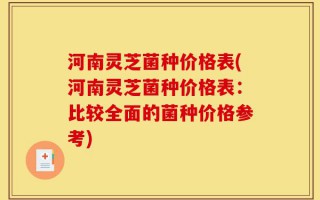 河南灵芝菌种价格表(河南灵芝菌种价格表：比较全面的菌种价格参考)